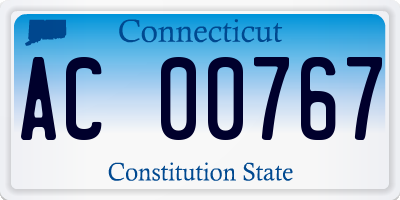 Connecticut

AC 00767

Constitution State